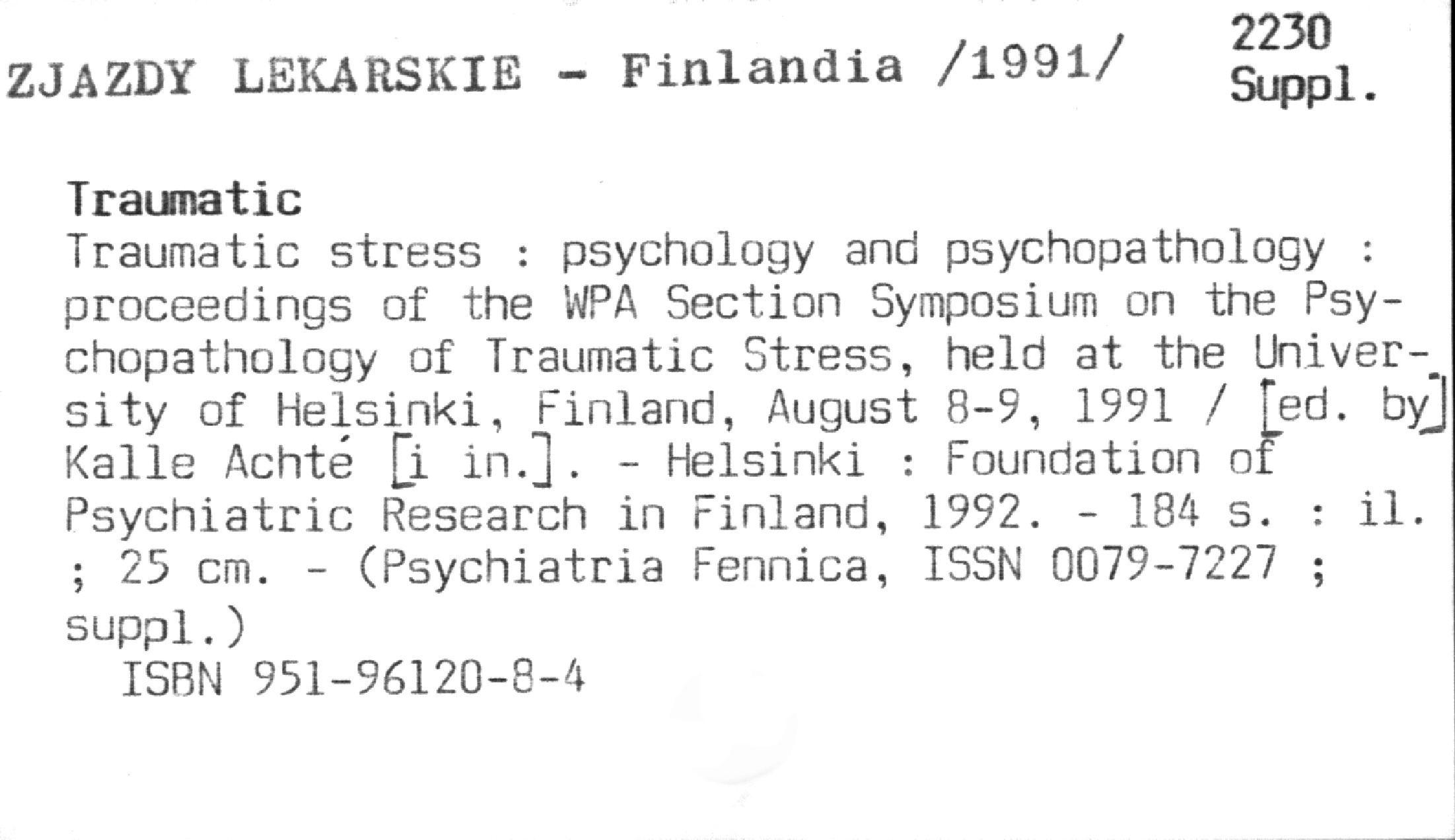 ZJAZDY LEKARSKIE - Finlandia /1991/

2230
Suppl.

Traumatic
Traumatic stress : psychology and psychopathology : proceedings of the WPA Section Symposium on the Psychopathology of Traumatic Stress, held at the University of Helsinki, Finland, August 8-9, 1991 / [ed. by] Kalle Achté [i in.]. - Helsinki : Foundation of Psychiatric Research in Finland, 1992. - 184 s. : il. ; 25 cm. - (Psychiatria Fennica, ISSN 0079-7227 ; suppl.)
ISBN 951-96120-8-4